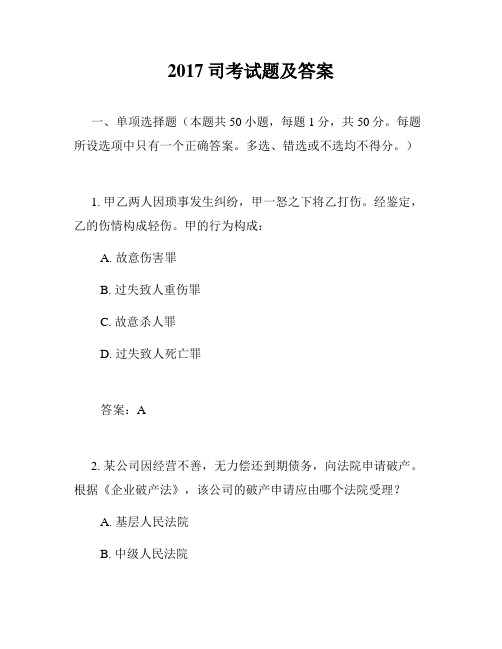 2017 司考试题及答案

一、单项选择题（本题共 50 小题，每题 1 分，共 50 分。每题所设选项中只有一个正确答案。多选、错选或不选均不得分。）

1. 甲乙两人因琐事发生纠纷，甲一怒之下将乙打伤。经鉴定，乙的伤情构成轻伤。甲的行为构成：

A. 故意伤害罪

B. 过失致人重伤罪

C. 故意杀人罪

D. 过失致人死亡罪

答案：A

2. 某公司因经营不善，无力偿还到期债务，向法院申请破产。根据《企业破产法》，该公司的破产申请应由哪个法院受理？

A. 基层人民法院

B. 中级人民法院